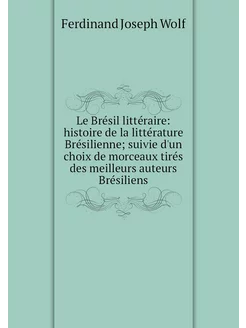 Ferdinand Joseph Wolf

Le Brésil littéraire: histoire de la littérature Brésilienne; suivie d'un choix de morceaux tirés des meilleurs auteurs Brésiliens